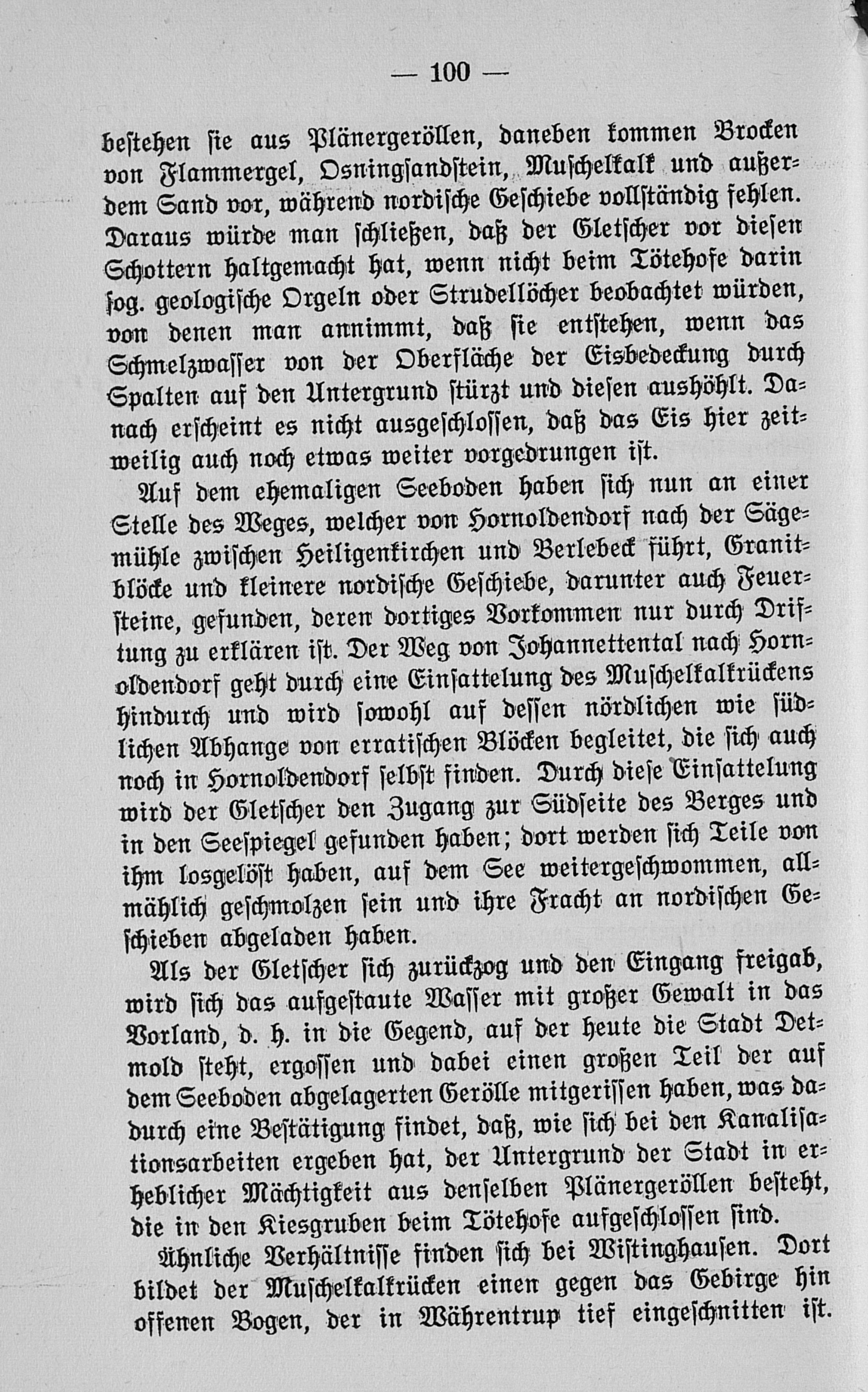 — 100 —

bestehen sie aus Plänergeröllen, daneben kommen Brocken von Flammergel, Osningsandstein, Muschelkalk und außerdem Sand vor, während nordische Geschiebe vollständig fehlen. Daraus würde man schließen, daß der Gletscher vor diesen Schottern haltgemacht hat, wenn nicht beim Tötehofe darin sog. geologische Orgeln oder Strudellöcher beobachtet würden, von denen man annimmt, daß sie entstehen, wenn das Schmelzwasser von der Oberfläche der Eisbedeckung durch Spalten auf den Untergrund stürzt und diesen aushöhlt. Danach erscheint es nicht ausgeschlossen, daß das Eis hier zeitweilig auch noch etwas weiter vorgedrungen ist.

Auf dem ehemaligen Seeboden haben sich nun an einer Stelle des Weges, welcher von Hornoldendorf nach der Sägemühle zwischen Heiligenkirchen und Berlebeck führt, Granitblöcke und kleinere nordische Geschiebe, darunter auch Feuersteine, gefunden, deren dortiges Vorkommen nur durch Driftung zu erklären ist. Der Weg von Johannettental nach Hornoldendorf geht durch eine Einsattelung des Muschelkalkrückens hindurch und wird sowohl auf dessen nördlichen wie südlichen Abhange von erratischen Blöcken begleitet, die sich auch noch in Hornoldendorf selbst finden. Durch diese Einsattelung wird der Gletscher den Zugang zur Südseite des Berges und in den Seespiegel gefunden haben; dort werden sich Teile von ihm losgelöst haben, auf dem See weitergeschwommen, allmählich geschmolzen sein und ihre Fracht an nordischen Geschieben abgeladen haben.

Als der Gletscher sich zurückzog und den Eingang freigab, wird sich das aufgestaute Wasser mit großer Gewalt in das Vorland, d. h. in die Gegend, auf der heute die Stadt Detmold steht, ergossen und dabei einen großen Teil der auf dem Seeboden abgelagerten Gerölle mitgerissen haben, was dadurch eine Bestätigung findet, daß, wie sich bei den Kanalisationsarbeiten ergeben hat, der Untergrund der Stadt in erheblicher Mächtigkeit aus denselben Plänergeröllen besteht, die in den Kiesgruben beim Tötehofe aufgeschlossen sind.

Ähnliche Verhältnisse finden sich bei Wistinghausen. Dort bildet der Muschelkalkrücken einen gegen das Gebirge hin offenen Bogen, der in Währentrup tief eingeschnitten ist.